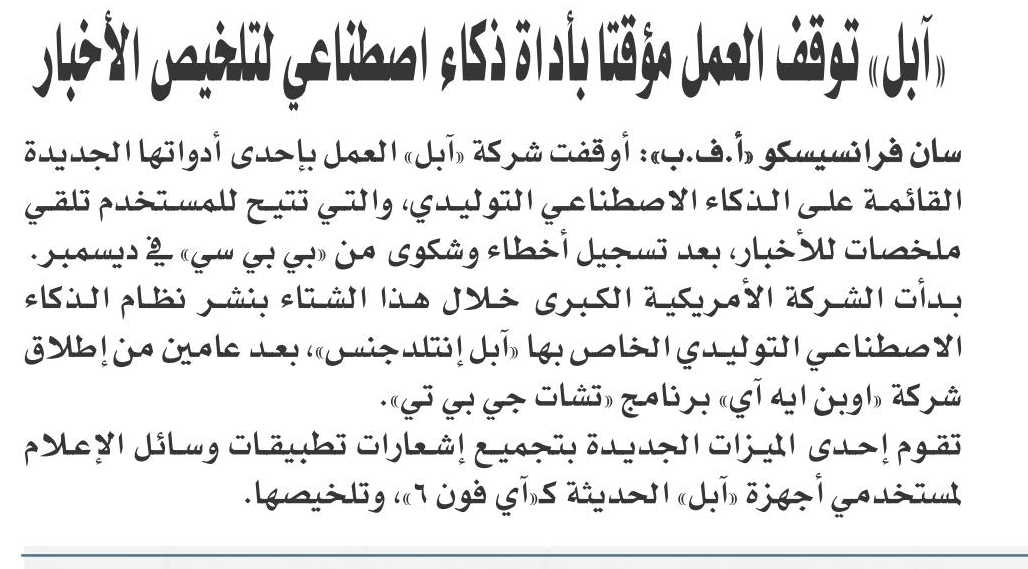 «آبل» توقف العمل مؤقتا بأداة ذكاء اصطناعي لتلخيص الأخبار

سان فرانسيسكو «أ.ف.ب»: أوقفت شركة «آبل» العمل بإحدى أدواتها الجديدة القائمة على الذكاء الاصطناعي التوليدي، والتي تتيح للمستخدم تلقي ملخصات للأخبار، بعد تسجيل أخطاء وشكوى من «بي بي سي» في ديسمبر.
بدأت الشركة الأمريكية الكبرى خلال هذا الشتاء بنشر نظام الذكاء الاصطناعي التوليدي الخاص بها «آبل إنتلدجنس»، بعد عامين من إطلاق شركة «اوبن ايه آي» برنامج «تشات جي بي تي».
تقوم إحدى الميزات الجديدة بتجميع إشعارات تطبيقات وسائل الإعلام لمستخدمي أجهزة «آبل» الحديثة كـ«آي فون ٦»، وتلخيصها.